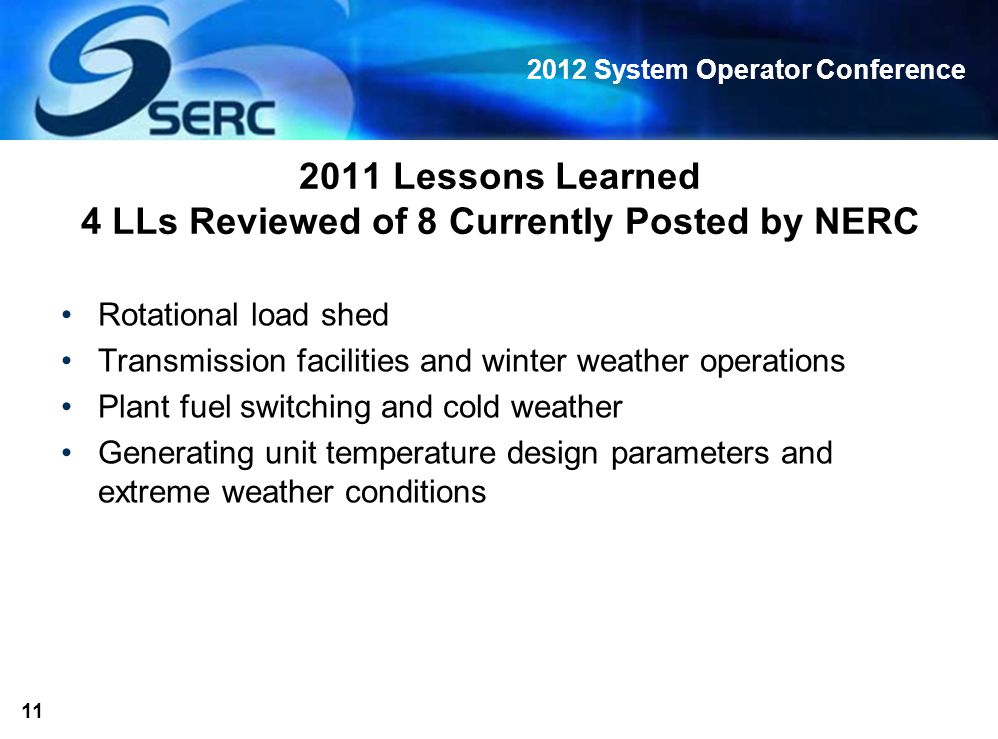 SERC

2012 System Operator Conference

2011 Lessons Learned
4 LLs Reviewed of 8 Currently Posted by NERC

• Rotational load shed
• Transmission facilities and winter weather operations
• Plant fuel switching and cold weather
• Generating unit temperature design parameters and extreme weather conditions

11